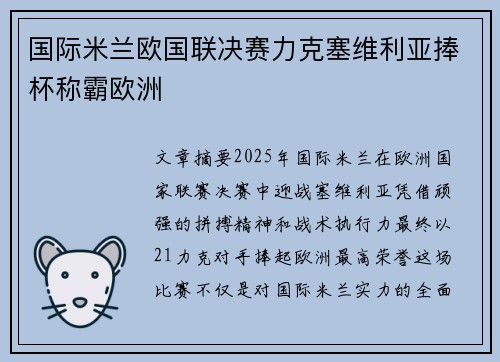 国际米兰欧国联决赛力克塞维利亚捧杯称霸欧洲

文章摘要2025年国际米兰在欧洲国家联赛决赛中迎战塞维利亚凭借顽强的拼搏精神和战术执行力最终以21力克对手捧起欧洲最高荣誉这场比赛不仅是对国际米兰实力的全面